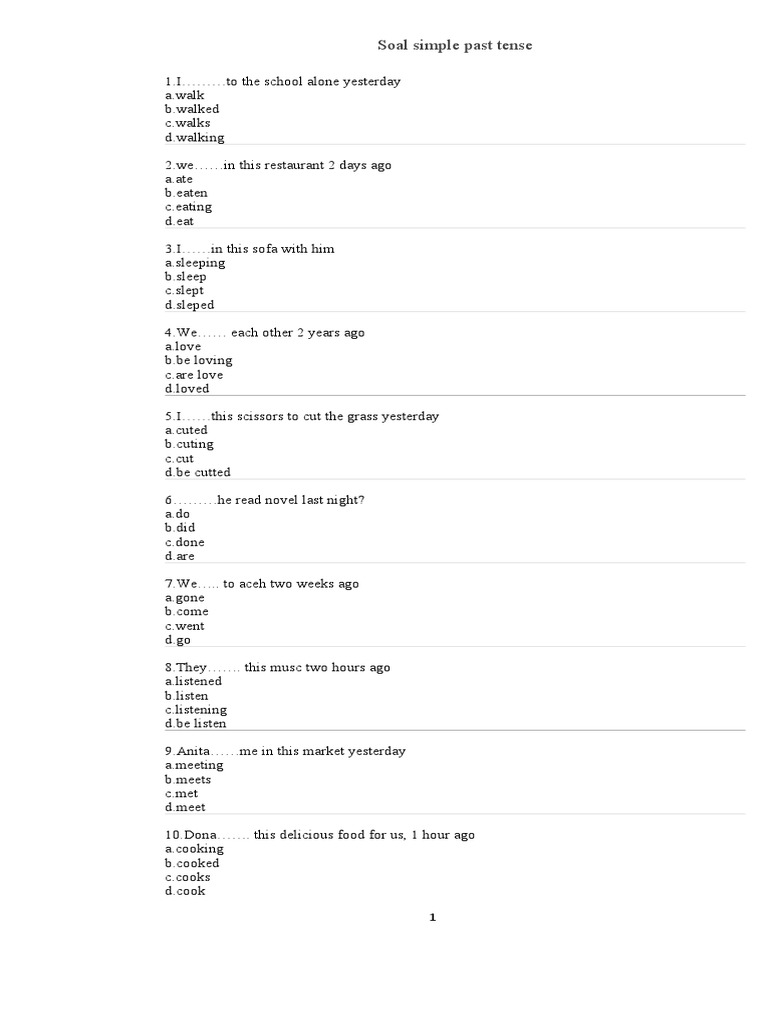 Soal simple past tense

1.I………to the school alone yesterday
a.walk
b.walked
c.walks
d.walking

2.we……in this restaurant 2 days ago
a.ate
b.eaten
c.eating
d.eat

3.I……in this sofa with him
a.sleeping
b.sleep
c.slept
d.sleped

4.We…… each other 2 years ago
a.love
b.be loving
c.are love
d.loved

5.I……this scissors to cut the grass yesterday
a.cuted
b.cuting
c.cut
d.be cutted

6………he read novel last night?
a.do
b.did
c.done
d.are

7.We….. to aceh two weeks ago
a.gone
b.come
c.went
d.go

8.They……. this musc two hours ago
a.listened
b.listen
c.listening
d.be listen

9.Anita……me in this market yesterday
a.meeting
b.meets
c.met
d.meet

10.Dona……. this delicious food for us, 1 hour ago
a.cooking
b.cooked
c.cooks
d.cook

1